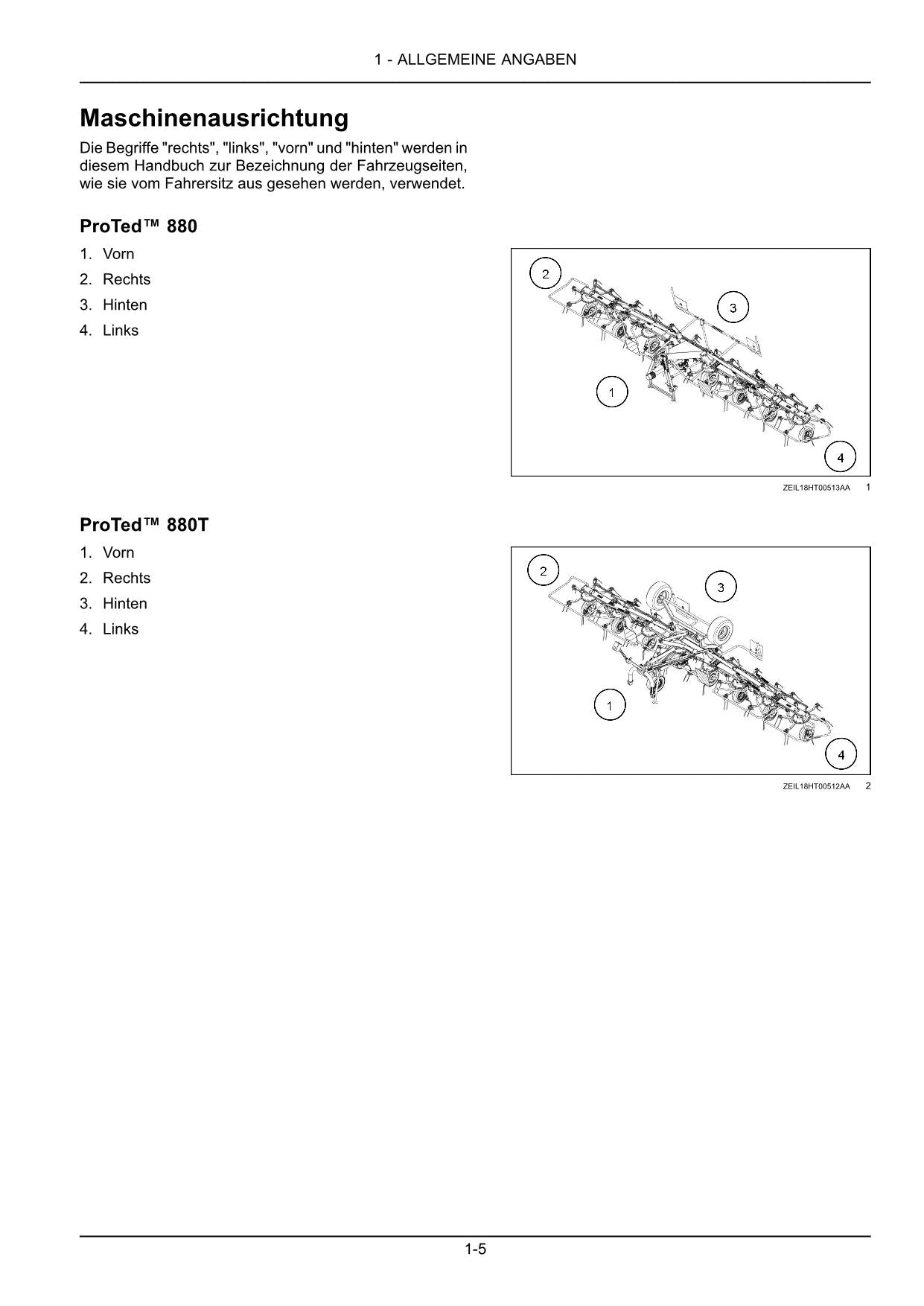 1 - ALLGEMEINE ANGABEN

Maschinenausrichtung

Die Begriffe "rechts", "links", "vorn" und "hinten" werden in diesem Handbuch zur Bezeichnung der Fahrzeugseiten, wie sie vom Fahrersitz aus gesehen werden, verwendet.

ProTed™ 880

1. Vorn
2. Rechts
3. Hinten
4. Links

2
3
1
4

ZEIL18HT00513AA 1

ProTed™ 880T

1. Vorn
2. Rechts
3. Hinten
4. Links

2
3
1
4

ZEIL18HT00512AA 2

1-5